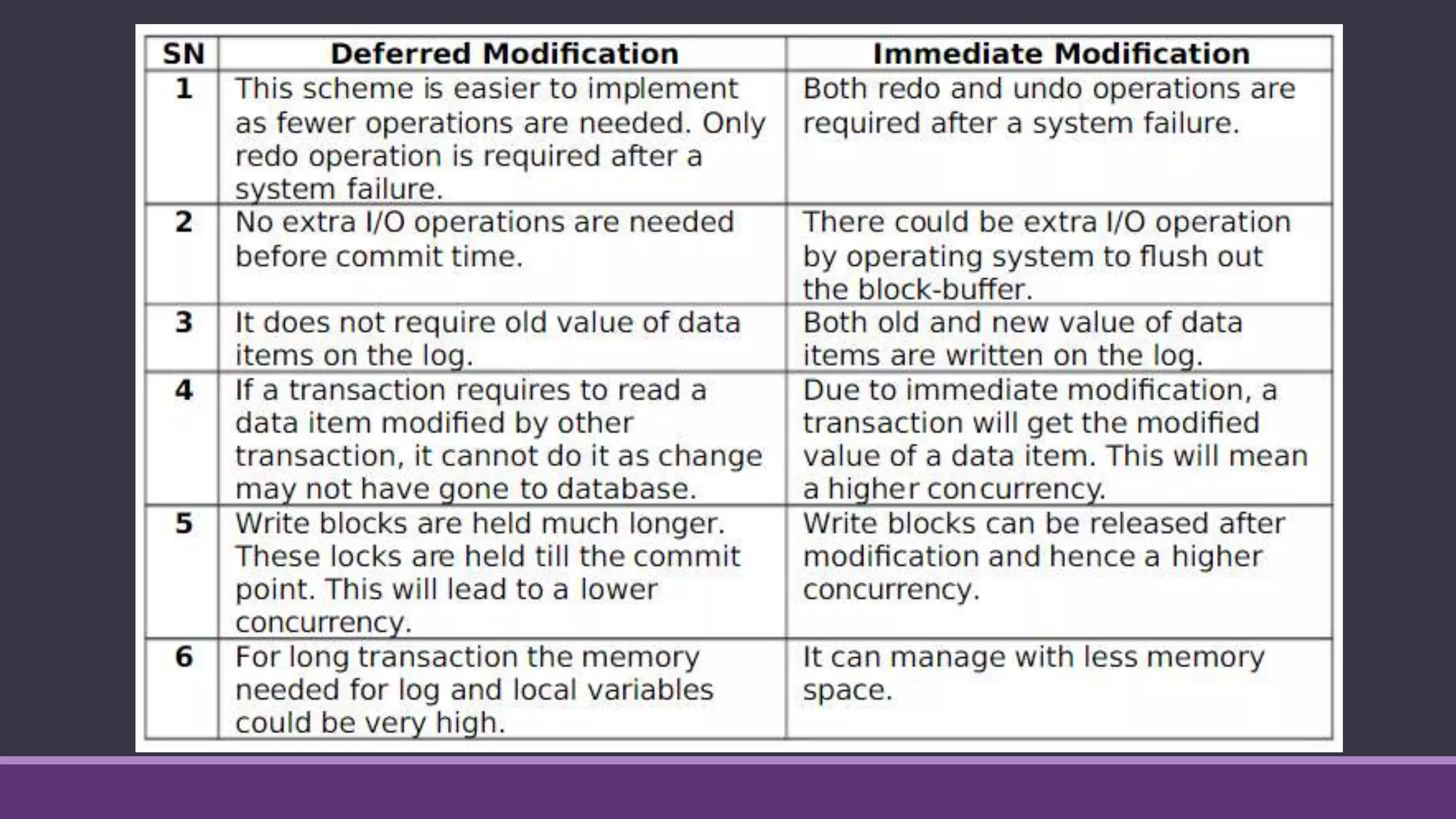 | SN | Deferred Modification | Immediate Modification |
|---|---|---|
| 1 | This scheme is easier to implement as fewer operations are needed. Only redo operation is required after a system failure. | Both redo and undo operations are required after a system failure. |
| 2 | No extra I/O operations are needed before commit time. | There could be extra I/O operation by operating system to flush out the block-buffer. |
| 3 | It does not require old value of data items on the log. | Both old and new value of data items are written on the log. |
| 4 | If a transaction requires to read a data item modified by other transaction, it cannot do it as change may not have gone to database. | Due to immediate modification, a transaction will get the modified value of a data item. This will mean a higher concurrency. |
| 5 | Write blocks are held much longer. These locks are held till the commit point. This will lead to a lower concurrency. | Write blocks can be released after modification and hence a higher concurrency. |
| 6 | For long transaction the memory needed for log and local variables could be very high. | It can manage with less memory space. |